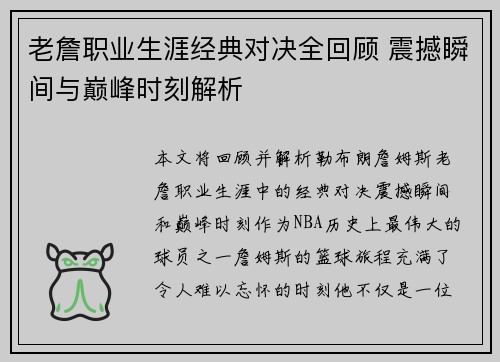 老詹职业生涯经典对决全回顾 震撼瞬间与巅峰时刻解析

本文将回顾并解析勒布朗詹姆斯老詹职业生涯中的经典对决震撼瞬间和巅峰时刻作为NBA历史上最伟大的球员之一詹姆斯的篮球旅程充满了令人难以忘怀的时刻他不仅是一位